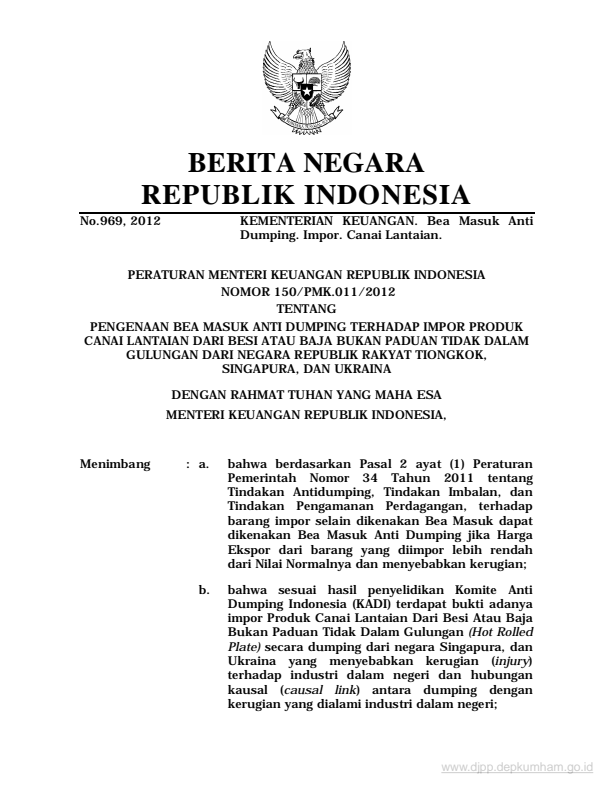 BERITA NEGARA
REPUBLIK INDONESIA

No.969, 2012

KEMENTERIAN KEUANGAN. Bea Masuk Anti Dumping. Impor. Canai Lantaian.

PERATURAN MENTERI KEUANGAN REPUBLIK INDONESIA
NOMOR 150/PMK.011/2012
TENTANG
PENGENAAN BEA MASUK ANTI DUMPING TERHADAP IMPOR PRODUK CANAI LANTAIAN DARI BESI ATAU BAJA BUKAN PADUAN TIDAK DALAM GULUNGAN DARI NEGARA REPUBLIK RAKYAT TIONGKOK, SINGAPURA, DAN UKRAINA

DENGAN RAHMAT TUHAN YANG MAHA ESA
MENTERI KEUANGAN REPUBLIK INDONESIA,

Menimbang : a. bahwa berdasarkan Pasal 2 ayat (1) Peraturan Pemerintah Nomor 34 Tahun 2011 tentang Tindakan Antidumping, Tindakan Imbalan, dan Tindakan Pengamanan Perdagangan, terhadap barang impor selain dikenakan Bea Masuk dapat dikenakan Bea Masuk Anti Dumping jika Harga Ekspor dari barang yang diimpor lebih rendah dari Nilai Normalnya dan menyebabkan kerugian;

b. bahwa sesuai hasil penyelidikan Komite Anti Dumping Indonesia (KADI) terdapat bukti adanya impor Produk Canai Lantaian Dari Besi Atau Baja Bukan Paduan Tidak Dalam Gulungan (Hot Rolled Plate) secara dumping dari negara Singapura, dan Ukraina yang menyebabkan kerugian (injury) terhadap industri dalam negeri dan hubungan kausal (causal link) antara dumping dengan kerugian yang dialami industri dalam negeri;

www.djpp.depkumham.go.id